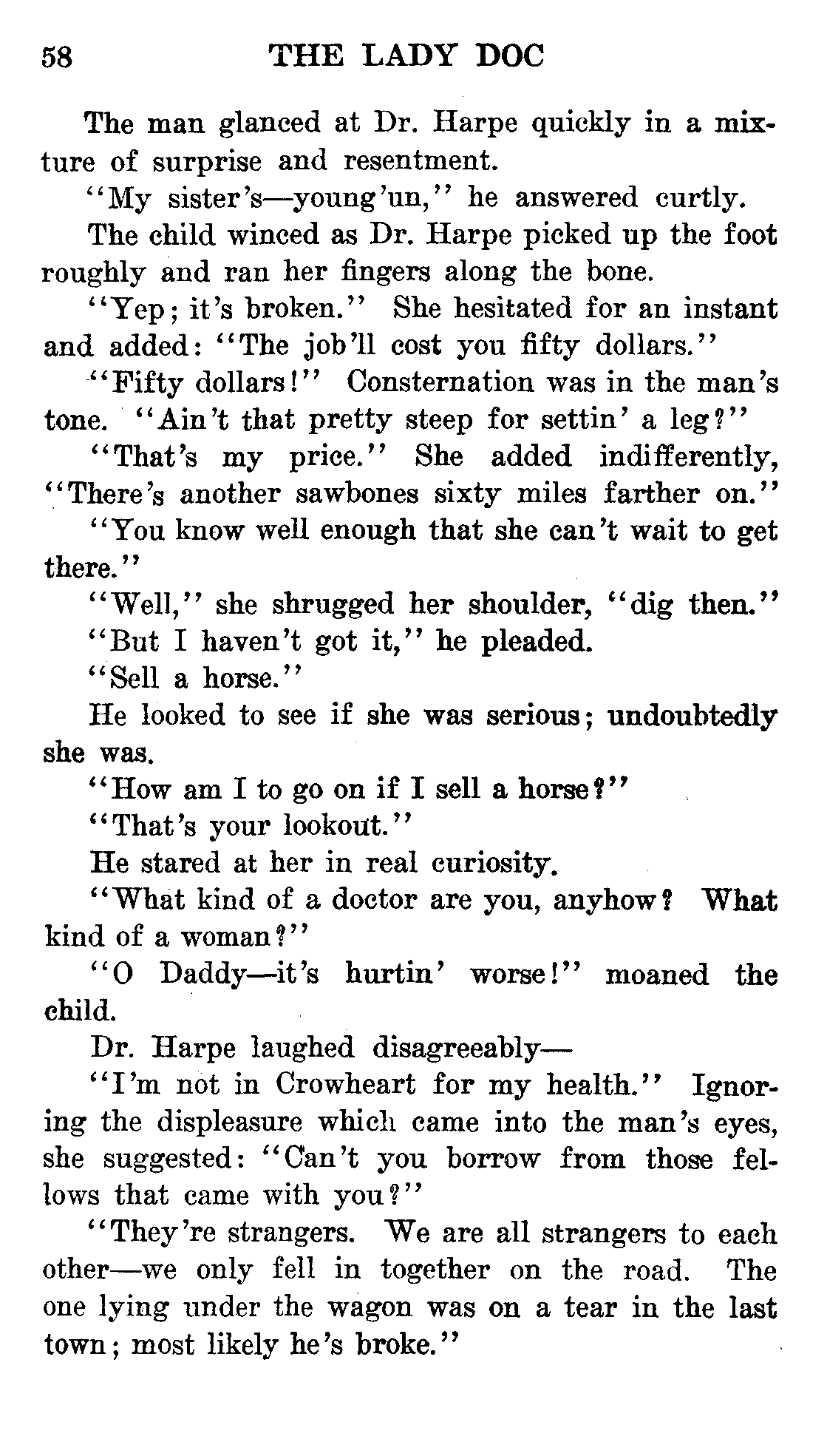 58 THE LADY DOC

The man glanced at Dr. Harpe quickly in a mixture of surprise and resentment.

"My sister's—young'un," he answered curtly.

The child winced as Dr. Harpe picked up the foot roughly and ran her fingers along the bone.

"Yep; it's broken." She hesitated for an instant and added: "The job'll cost you fifty dollars."

"Fifty dollars!" Consternation was in the man's tone. "Ain't that pretty steep for settin' a leg?"

"That's my price." She added indifferently, "There's another sawbones sixty miles farther on."

"You know well enough that she can't wait to get there."

"Well," she shrugged her shoulder, "dig then."

"But I haven't got it," he pleaded.

"Sell a horse."

He looked to see if she was serious; undoubtedly she was.

"How am I to go on if I sell a horse?"

"That's your lookout."

He stared at her in real curiosity.

"What kind of a doctor are you, anyhow? What kind of a woman?"

"O Daddy—it's hurtin' worse!" moaned the child.

Dr. Harpe laughed disagreeably—

"I'm not in Crowheart for my health." Ignoring the displeasure which came into the man's eyes, she suggested: "Can't you borrow from those fellows that came with you?"

"They're strangers. We are all strangers to each other—we only fell in together on the road. The one lying under the wagon was on a tear in the last town; most likely he's broke."